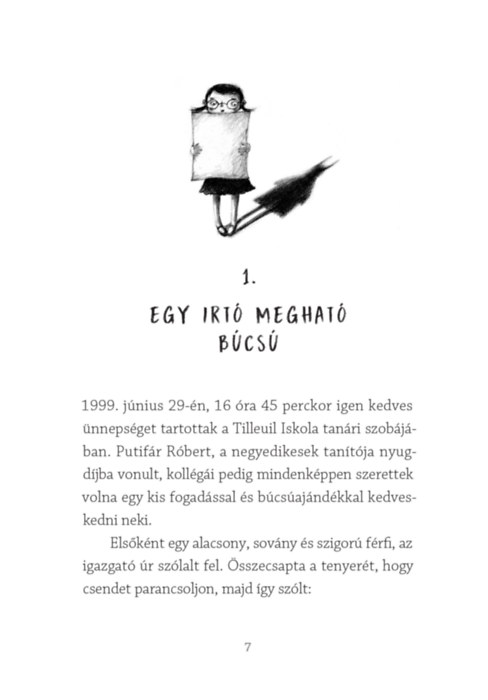 1.

EGY IRTÓ MEGHATÓ BÚCSÚ

1999. június 29-én, 16 óra 45 perckor igen kedves ünnepséget tartottak a Tilleuil Iskola tanári szobájában. Putifár Róbert, a negyedikesek tanítója nyugdíjba vonult, kollégái pedig mindenképpen szerettek volna egy kis fogadással és búcsúajándékkal kedveskedni neki.

Elsőként egy alacsony, sovány és szigorú férfi, az igazgató úr szólalt fel. Összecsapta a tenyerét, hogy csendet parancsoljon, majd így szólt:

7